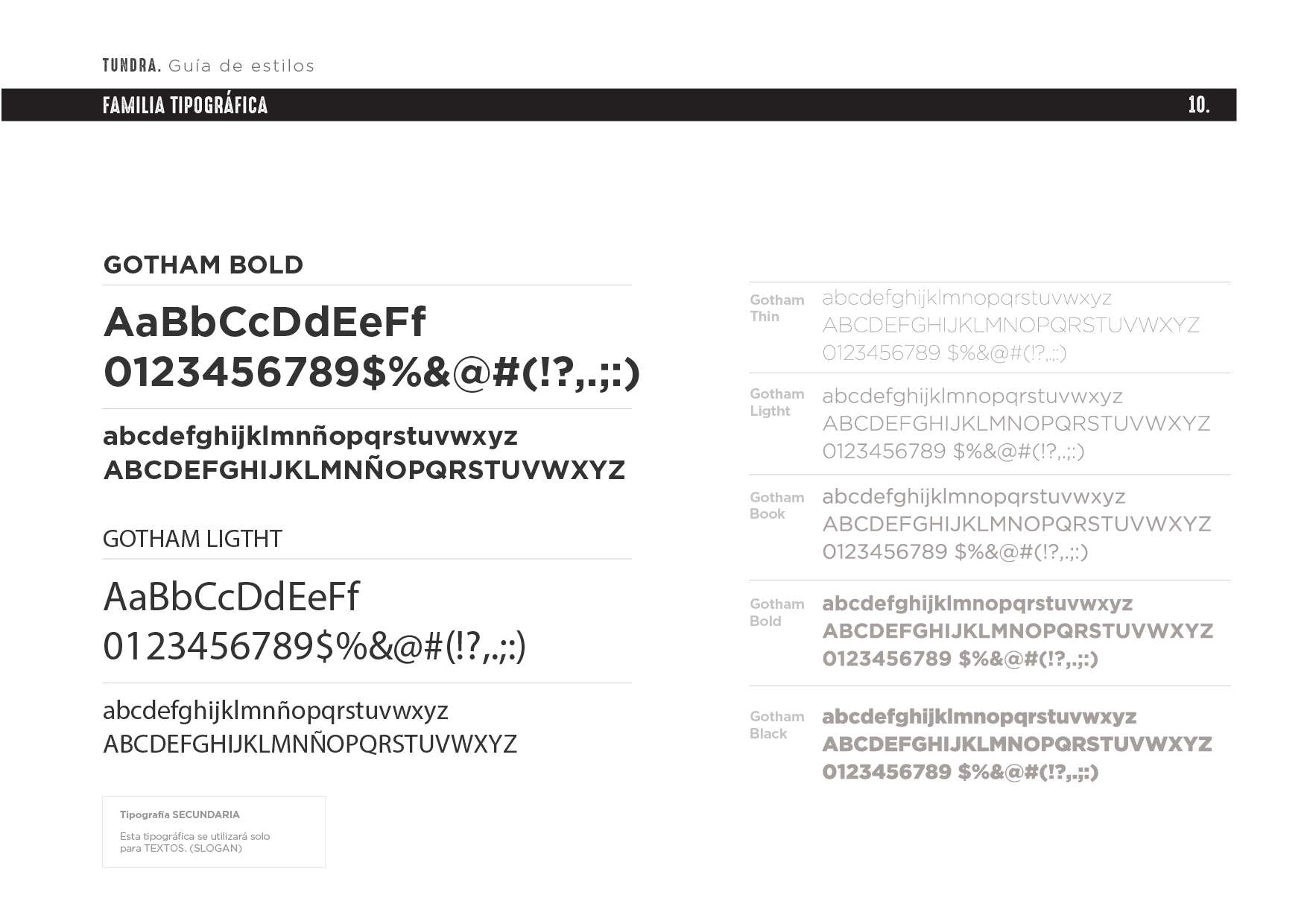 TUNDRA. Guía de estilos

FAMILIA TIPOGRÁFICA

10.

GOTHAM BOLD

AaBbCcDdEeFf
0123456789$%&@#(!?,.;:)

abcdefghijklmnñopqrstuvwxyz
ABCDEFGHIJKLMNÑOPQRSTUVWXYZ

GOTHAM LIGTHT

AaBbCcDdEeFf
0123456789$%&@#(!?,.;:)

abcdefghijklmnñopqrstuvwxyz
ABCDEFGHIJKLMNÑOPQRSTUVWXYZ

Tipografía SECUNDARIA

Esta tipográfica se utilizará solo para TEXTOS. (SLOGAN)

Gotham Thin
abcdefghijklmnopqrstuvwxyz
ABCDEFGHIJKLMNOPQRSTUVWXYZ
0123456789 $%&@#(!?,.;:)

Gotham Ligtht
abcdefghijklmnopqrstuvwxyz
ABCDEFGHIJKLMNOPQRSTUVWXYZ
0123456789 $%&@#(!?,.;:)

Gotham Book
abcdefghijklmnopqrstuvwxyz
ABCDEFGHIJKLMNOPQRSTUVWXYZ
0123456789 $%&@#(!?,.;:)

Gotham Bold
abcdefghijklmnopqrstuvwxyz
ABCDEFGHIJKLMNOPQRSTUVWXYZ
0123456789 $%&@#(!?,.;:)

Gotham Black
abcdefghijklmnopqrstuvwxyz
ABCDEFGHIJKLMNOPQRSTUVWXYZ
0123456789 $%&@#(!?,.;:)